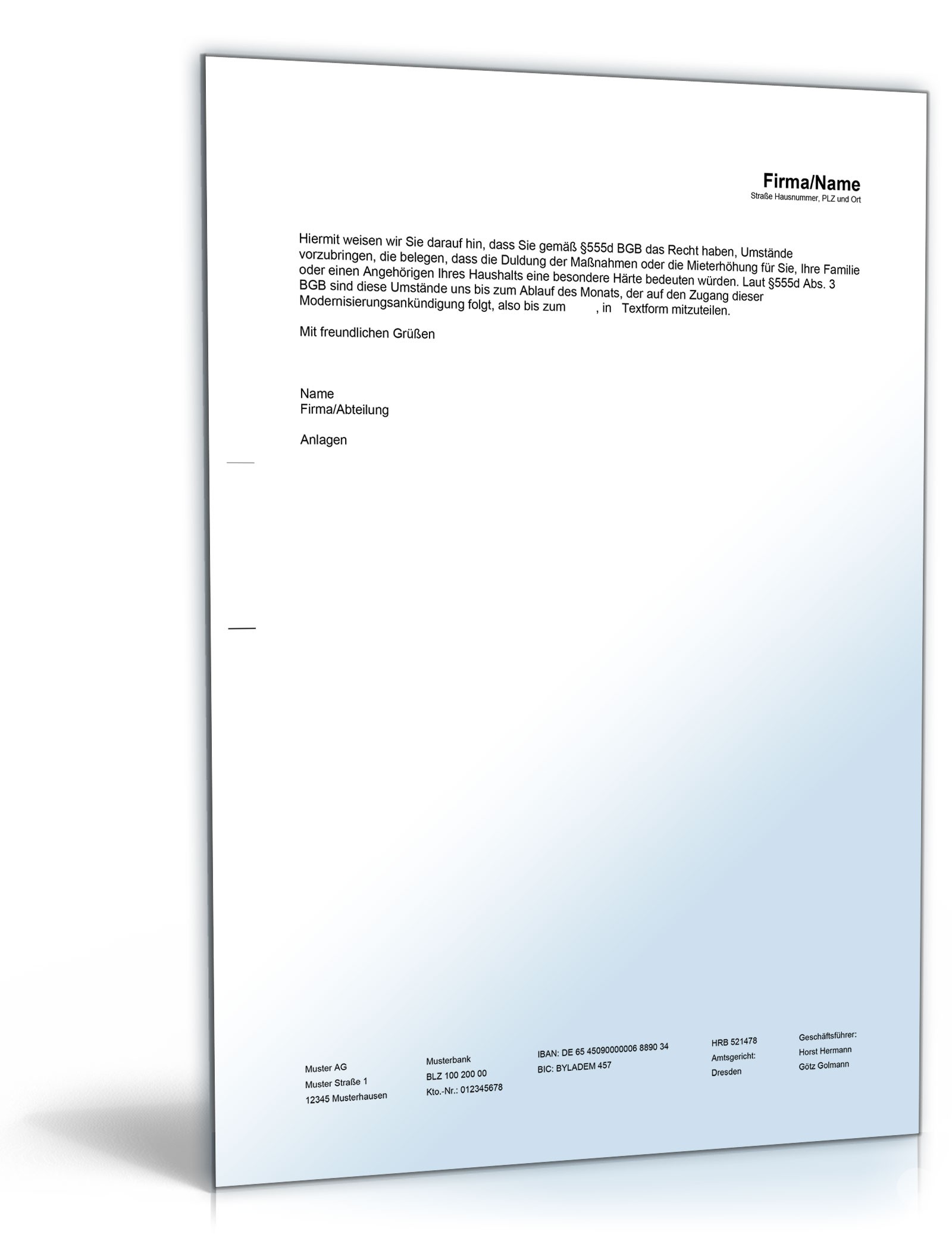 Firma/Name
Straße Hausnummer, PLZ und Ort

Hiermit weisen wir Sie darauf hin, dass Sie gemäß §555d BGB das Recht haben, Umstände vorzubringen, die belegen, dass die Duldung der Maßnahmen oder die Mieterhöhung für Sie, Ihre Familie oder einen Angehörigen Ihres Haushalts eine besondere Härte bedeuten würden. Laut §555d Abs. 3 BGB sind diese Umstände uns bis zum Ablauf des Monats, der auf den Zugang dieser Modernisierungsankündigung folgt, also bis zum , in Textform mitzuteilen.

Mit freundlichen Grüßen

Name
Firma/Abteilung

Anlagen

Muster AG
Muster Straße 1
12345 Musterhausen

Musterbank
BLZ 100 200 00
Kto.-Nr.: 012345678

IBAN: DE 65 45090000006 8890 34
BIC: BYLADEM 457

HRB 521478
Amtsgericht:
Dresden

Geschäftsführer:
Horst Hermann
Götz Golmann